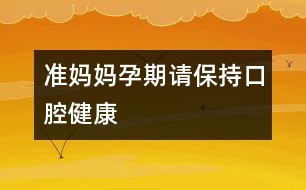 准妈妈孕期请保持口腔健康